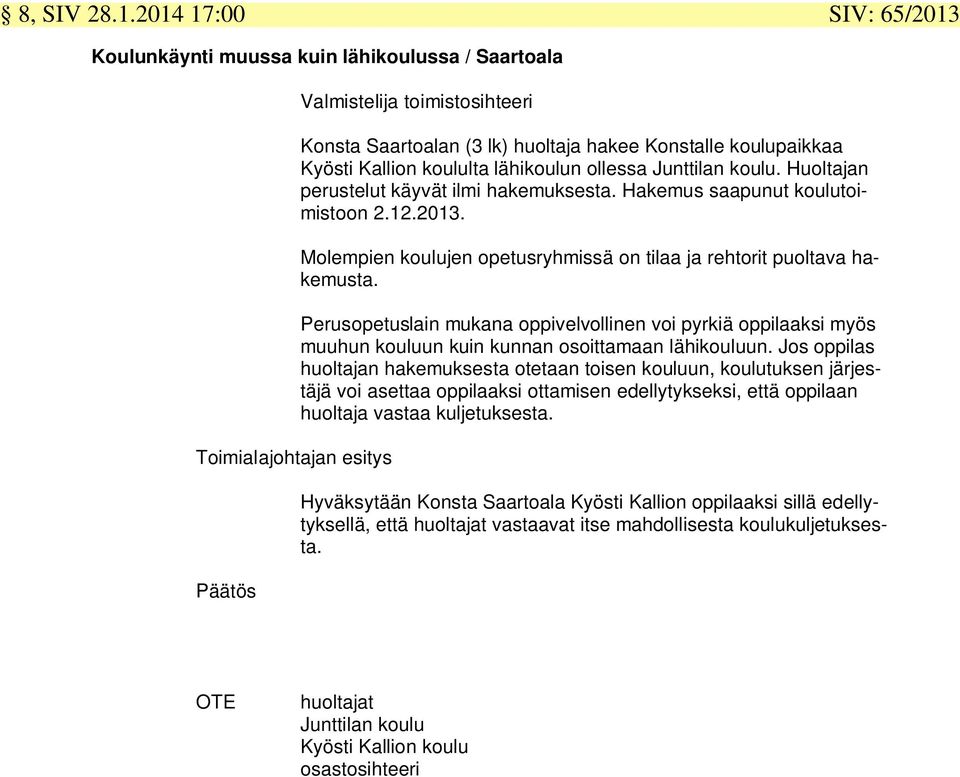 § 8, SIV 28.1.2014 17:00 SIV: 65/2013

Koulunkäynti muussa kuin lähikoulussa / Saartoala

Valmistelija toimistosihteeri

Konsta Saartoalan (3 lk) huoltaja hakee Konstalle koulupaikkaa Kyösti Kallion koululta lähikoulun ollessa Junttilan koulu. Huoltajan perustelut käyvät ilmi hakemuksesta. Hakemus saapunut koulutoimistoon 2.12.2013.

Molempien koulujen opetusryhmissä on tilaa ja rehtorit puoltava hakemusta.

Perusopetuslain mukana oppivelvollinen voi pyrkiä oppilaaksi myös muuhun kouluun kuin kunnan osoittamaan lähikouluun. Jos oppilas huoltajan hakemuksesta otetaan toisen kouluun, koulutuksen järjestäjä voi asettaa oppilaaksi ottamisen edellytykseksi, että oppilaan huoltaja vastaa kuljetuksesta.

Toimialajohtajan esitys

Hyväksytään Konsta Saartoala Kyösti Kallion oppilaaksi sillä edellytyksellä, että huoltajat vastaavat itse mahdollisesta koulukuljetuksesta.

Päätös

OTE

huoltajat
Junttilan koulu
Kyösti Kallion koulu
osastosihteeri